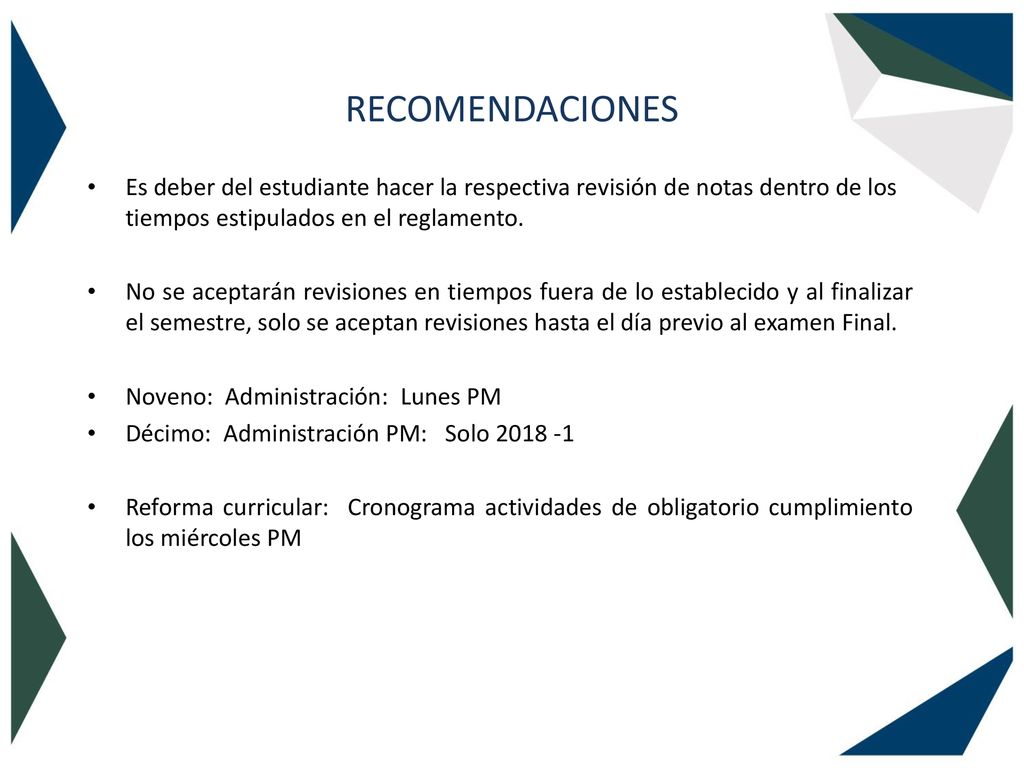 RECOMENDACIONES

• Es deber del estudiante hacer la respectiva revisión de notas dentro de los tiempos estipulados en el reglamento.

• No se aceptarán revisiones en tiempos fuera de lo establecido y al finalizar el semestre, solo se aceptan revisiones hasta el día previo al examen Final.

• Noveno: Administración: Lunes PM
• Décimo: Administración PM: Solo 2018 -1

• Reforma curricular: Cronograma actividades de obligatorio cumplimiento los miércoles PM